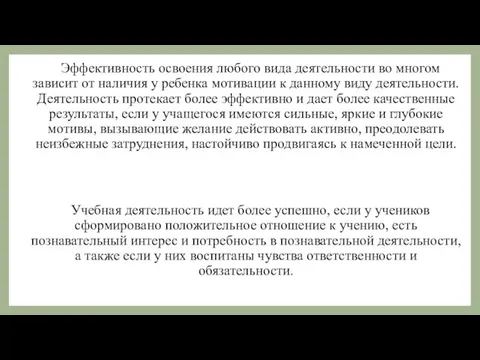 Эффективность освоения любого вида деятельности во многом зависит от наличия у ребенка мотивации к данному виду деятельности. Деятельность протекает более эффективно и дает более качественные результаты, если у учащегося имеются сильные, яркие и глубокие мотивы, вызывающие желание действовать активно, преодолевать неизбежные затруднения, настойчиво продвигаясь к намеченной цели.

Учебная деятельность идет более успешно, если у учеников сформировано положительное отношение к учению, есть познавательный интерес и потребность в познавательной деятельности, а также если у них воспитаны чувства ответственности и обязательности.